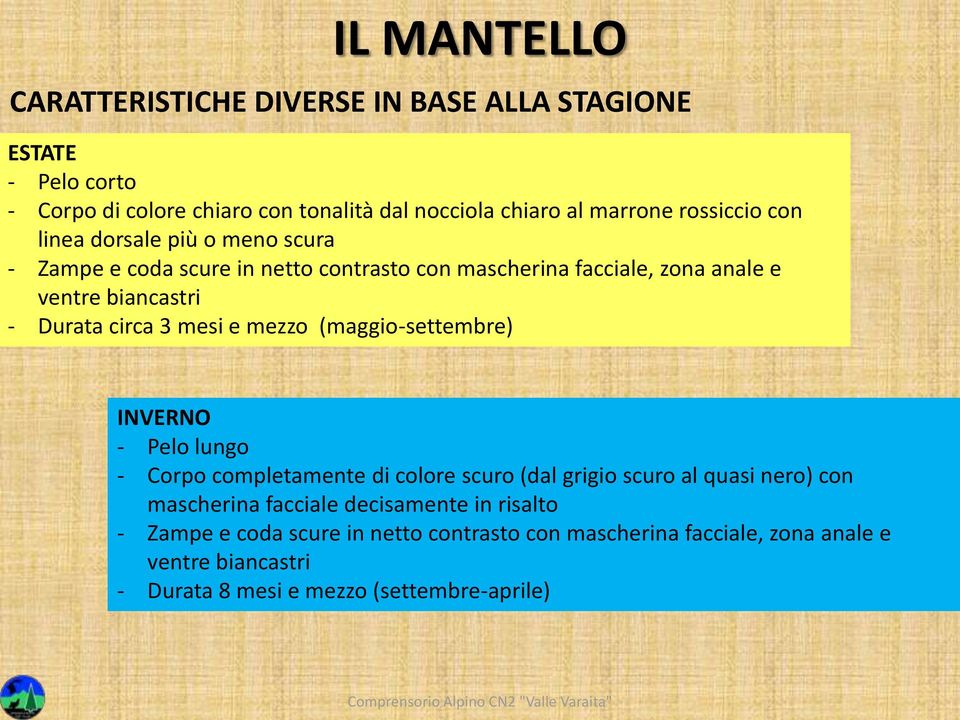 IL MANTELLO

CARATTERISTICHE DIVERSE IN BASE ALLA STAGIONE

ESTATE
- Pelo corto
- Corpo di colore chiaro con tonalità dal nocciola chiaro al marrone rossiccio con linea dorsale più o meno scura
- Zampe e coda scure in netto contrasto con mascherina facciale, zona anale e ventre biancastri
- Durata circa 3 mesi e mezzo (maggio-settembre)

INVERNO
- Pelo lungo
- Corpo completamente di colore scuro (dal grigio scuro al quasi nero) con mascherina facciale decisamente in risalto
- Zampe e coda scure in netto contrasto con mascherina facciale, zona anale e ventre biancastri
- Durata 8 mesi e mezzo (settembre-aprile)

Comprensorio Alpino CN2 "Valle Varaita"